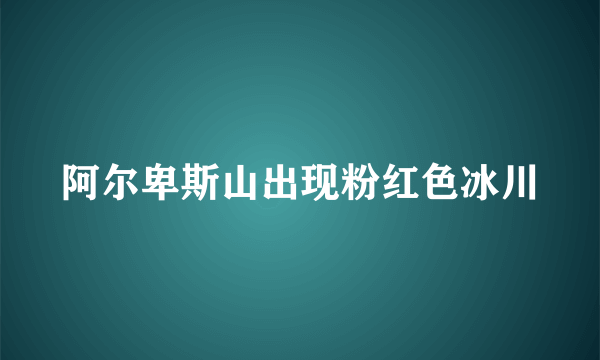 阿尔卑斯山出现粉红色冰川